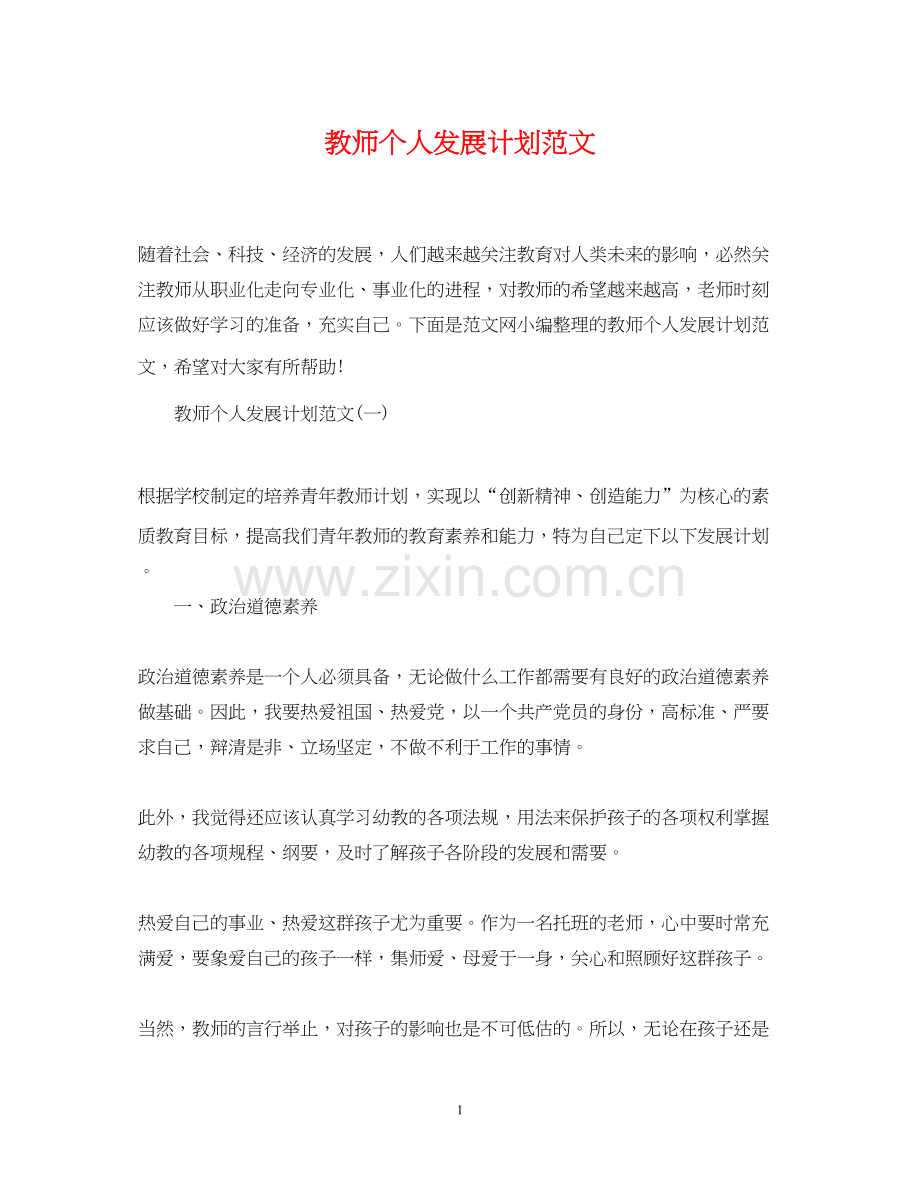 教师个人发展计划范文

随着社会、科技、经济的发展，人们越来越关注教育对人类未来的影响，必然关注教师从职业化走向专业化、事业化的进程，对教师的希望越来越高，老师时刻应该做好学习的准备，充实自己。下面是范文网小编整理的教师个人发展计划范文，希望对大家有所帮助！

教师个人发展计划范文(一)

根据学校制定的培养青年教师计划，实现以“创新精神、创造能力”为核心的素质教育目标，提高我们青年教师的教育素养和能力，特为自己定下以下发展计划。

www.zixin.com.cn

一、政治道德素养

政治道德素养是一个人必须具备，无论做什么工作都需要有良好的政治道德素养做基础。因此，我要热爱祖国、热爱党，以一个共产党员的身份，高标准、严要求自己，辩清是非、立场坚定，不做不利于工作的事情。

此外，我觉得还应该认真学习幼教的各项法规，用法来保护孩子的各项权利掌握幼教的各项规程、纲要，及时了解孩子各阶段的发展和需要。

热爱自己的事业、热爱这群孩子尤为重要。作为一名托班的老师，心中要时常充满爱，要象爱自己的孩子一样，集师爱、母爱于一身，关心和照顾好这群孩子。

当然，教师的言行举止，对孩子的影响也是不可低估的。所以，无论在孩子还是

1